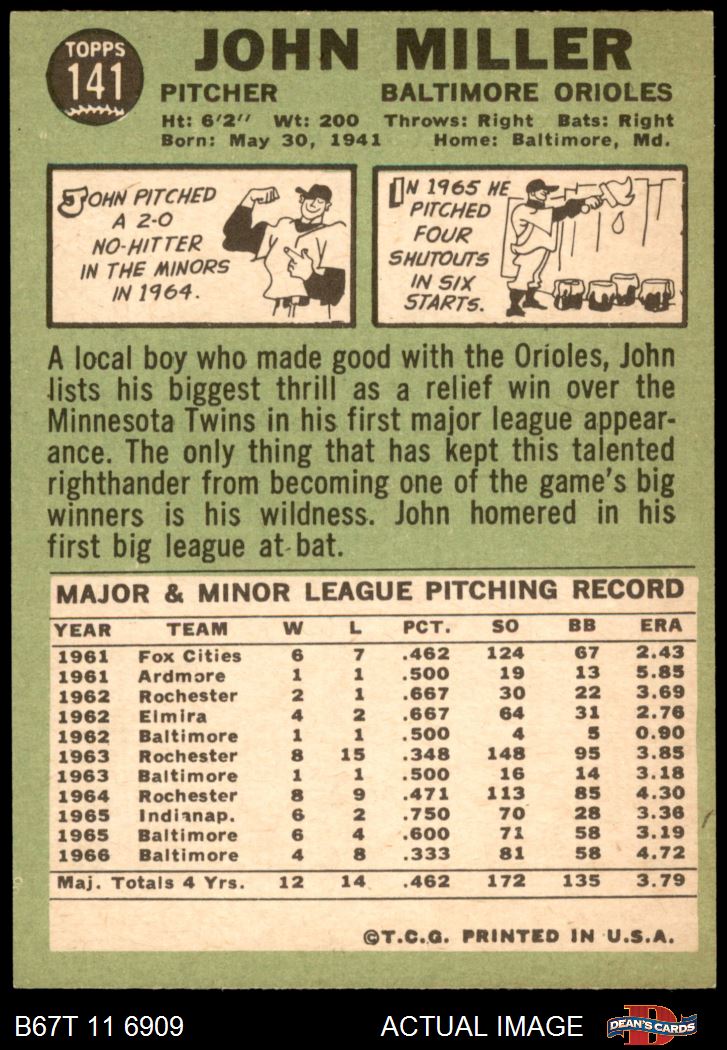 TOPPS
141

JOHN MILLER

PITCHER BALTIMORE ORIOLES

Ht: 6'2" Wt: 200 Throws: Right Bats: Right
Born: May 30, 1941 Home: Baltimore, Md.

JOHN PITCHED A 2-0 NO-HITTER IN THE MINORS IN 1964.

IN 1965 HE PITCHED FOUR SHUTOUTS IN SIX STARTS.

A local boy who made good with the Orioles, John lists his biggest thrill as a relief win over the Minnesota Twins in his first major league appearance. The only thing that has kept this talented righthander from becoming one of the game's big winners is his wildness. John homered in his first big league at bat.

MAJOR & MINOR LEAGUE PITCHING RECORD

| YEAR | TEAM | W | L | PCT. | SO | BB | ERA |
|---|---|---|---|---|---|---|---|
| 1961 | Fox Cities | 6 | 7 | .462 | 124 | 67 | 2.43 |
| 1961 | Ardmore | 1 | 1 | .500 | 19 | 13 | 5.85 |
| 1962 | Rochester | 2 | 1 | .667 | 30 | 22 | 3.69 |
| 1962 | Elmira | 4 | 2 | .667 | 64 | 31 | 2.76 |
| 1962 | Baltimore | 1 | 1 | .500 | 4 | 5 | 0.90 |
| 1963 | Rochester | 8 | 15 | .348 | 148 | 95 | 3.85 |
| 1963 | Baltimore | 1 | 1 | .500 | 16 | 14 | 3.18 |
| 1964 | Rochester | 8 | 9 | .471 | 113 | 85 | 4.30 |
| 1965 | Indianap. | 6 | 2 | .750 | 70 | 28 | 3.36 |
| 1965 | Baltimore | 6 | 4 | .600 | 71 | 58 | 3.19 |
| 1966 | Baltimore | 4 | 8 | .333 | 81 | 58 | 4.72 |
| Maj. Totals 4 Yrs. | | 12 | 14 | .462 | 172 | 135 | 3.79 |

©T.C.G. PRINTED IN U.S.A.

B67T 11 6909 ACTUAL IMAGE DEAN'S CARDS